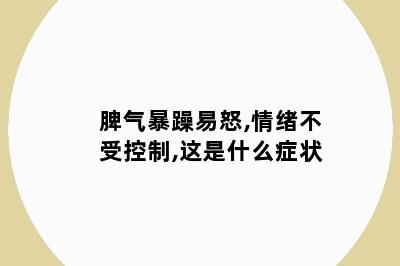 脾气暴躁易怒,情绪不受控制,这是什么症状